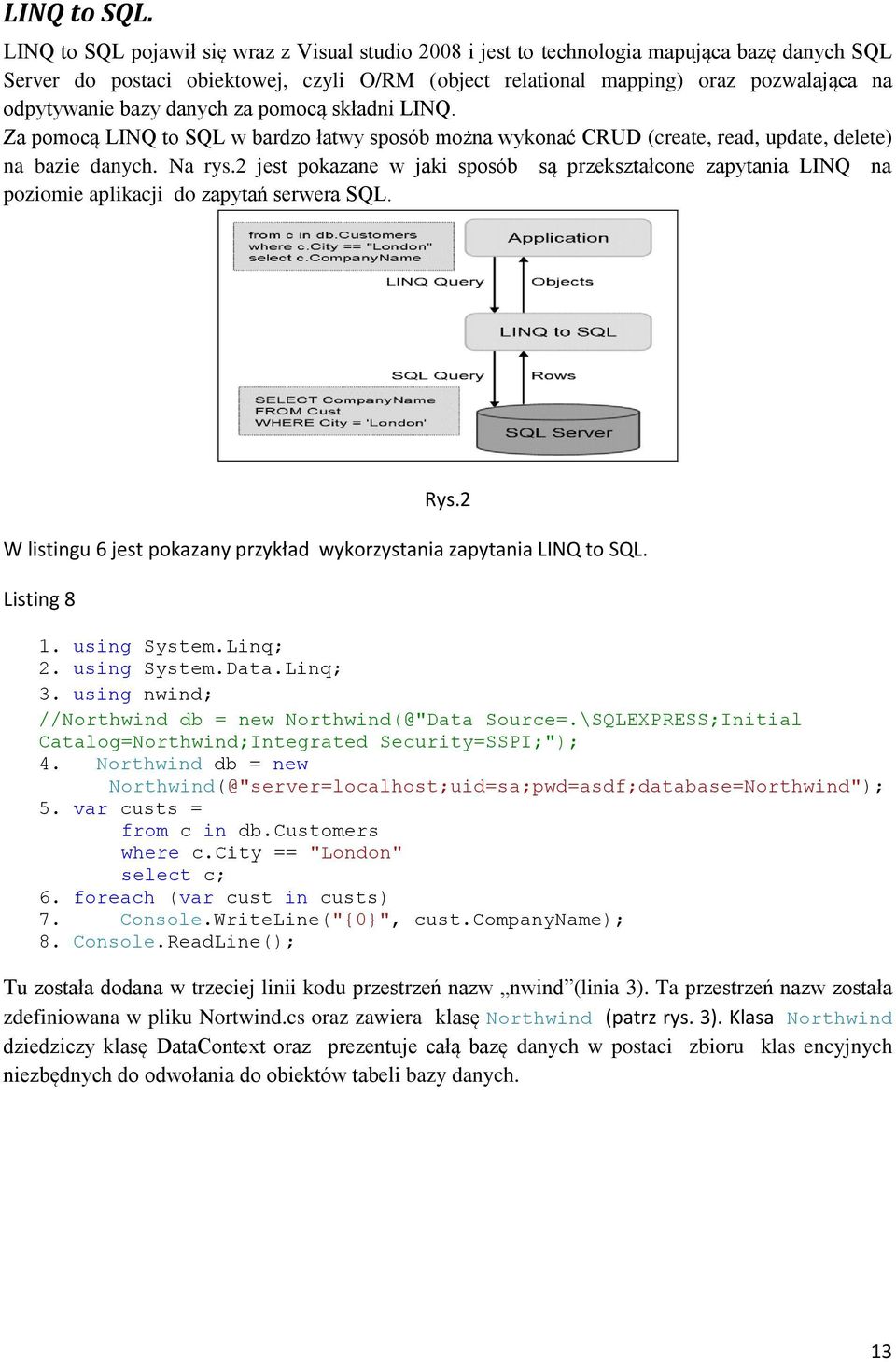 LINQ to SQL.

LINQ to SQL pojawił się wraz z Visual studio 2008 i jest to technologia mapująca bazę danych SQL Server do postaci obiektowej, czyli O/RM (object relational mapping) oraz pozwalająca na odpytywanie bazy danych za pomocą składni LINQ.
Za pomocą LINQ to SQL w bardzo łatwy sposób można wykonać CRUD (create, read, update, delete) na bazie danych. Na rys.2 jest pokazane w jaki sposób są przekształcone zapytania LINQ na poziomie aplikacji do zapytań serwera SQL.

from c in db.Customers
where c.City == "London"
select c.CompanyName

Application

LINQ Query

Objects

LINQ to SQL

SQL Query

Rows

SELECT CompanyName
FROM Cust
WHERE City = 'London'

SQL Server

Rys.2

W listingu 6 jest pokazany przykład wykorzystania zapytania LINQ to SQL.

Listing 8

1. using System.Linq;
2. using System.Data.Linq;
3. using nwind;
//Northwind db = new Northwind(@"Data Source=.\SQLEXPRESS;Initial Catalog=Northwind;Integrated Security=SSPI;");
4. Northwind db = new Northwind(@"server=localhost;uid=sa;pwd=asdf;database=Northwind");
5. var custs =
from c in db.Customers
where c.City == "London"
select c;
6. foreach (var cust in custs)
7. Console.WriteLine("{0}", cust.CompanyName);
8. Console.ReadLine();

Tu została dodana w trzeciej linii kodu przestrzeń nazw „nwind”(linia 3). Ta przestrzeń nazw została zdefiniowana w pliku Nortwind.cs oraz zawiera klasę Northwind (patrz rys. 3). Klasa Northwind dziedziczy klasę DataContext oraz prezentuje całą bazę danych w postaci zbioru klas encyjnych niezbędnych do odwołania do obiektów tabeli bazy danych.

13